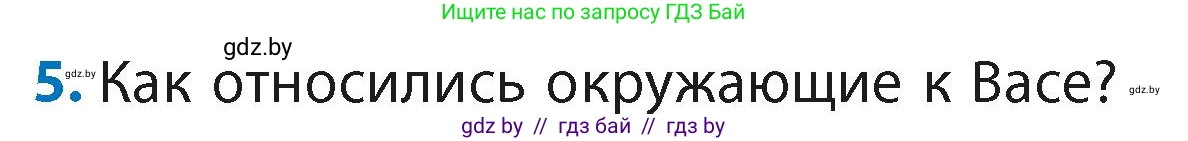 Ищите нас по запросу ГДЗ Бай

gdz.by

5. gdz.by Как относились окружающие к Васе? gdz.by

gdz by // гдз бай // гдз by